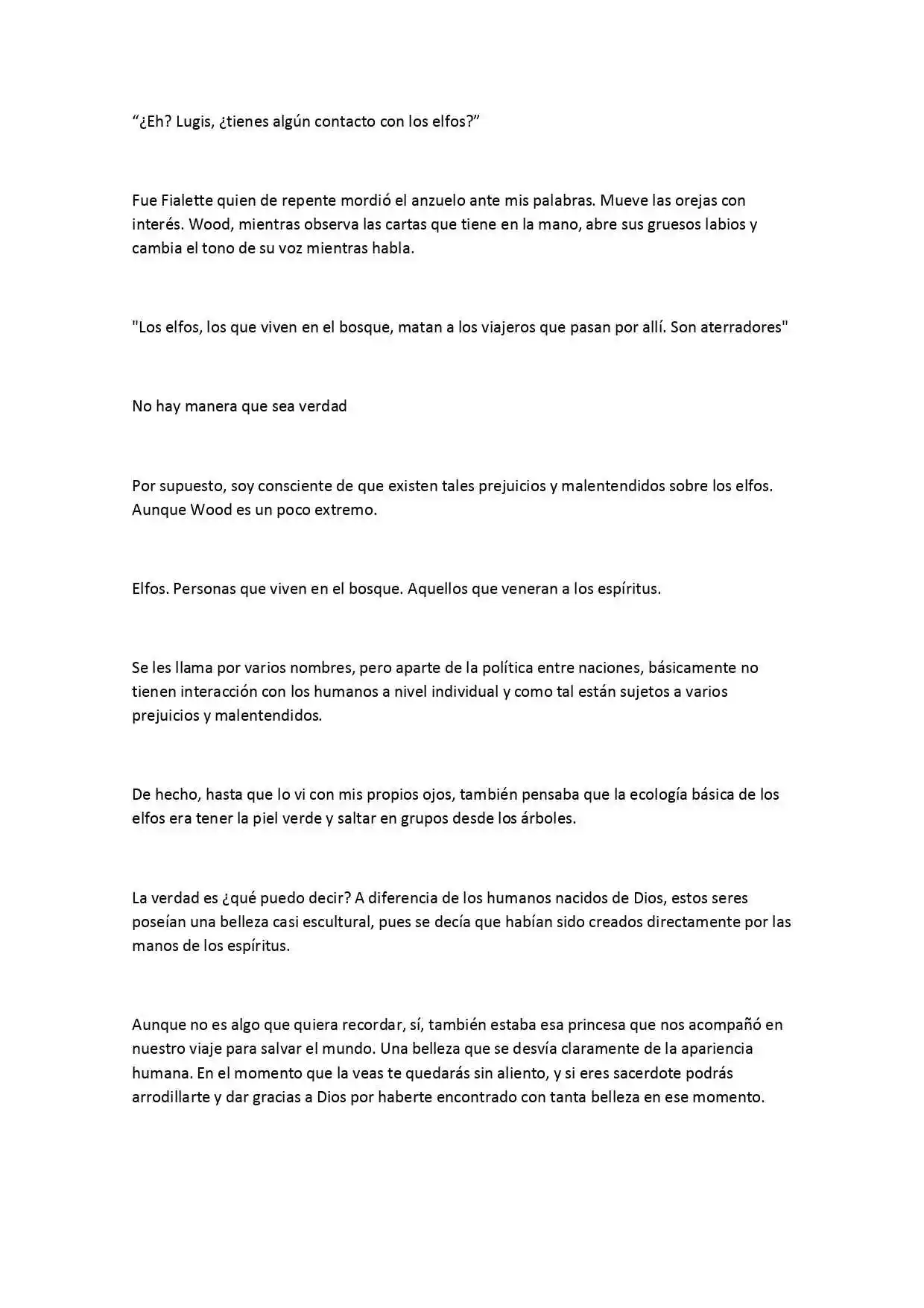 "¿Eh? Lugis, ¿tienes algún contacto con los elfos?"

Fue Fialette quien de repente mordió el anzuelo ante mis palabras. Mueve las orejas con interés. Wood, mientras observa las cartas que tiene en la mano, abre sus gruesos labios y cambia el tono de su voz mientras habla.

"Los elfos, los que viven en el bosque, matan a los viajeros que pasan por allí. Son aterradores"

No hay manera que sea verdad

Por supuesto, soy consciente de que existen tales prejuicios y malentendidos sobre los elfos. Aunque Wood es un poco extremo.

Elfos. Personas que viven en el bosque. Aquellos que veneran a los espíritus.

Se les llama por varios nombres, pero aparte de la política entre naciones, básicamente no tienen interacción con los humanos a nivel individual y como tal están sujetos a varios prejuicios y malentendidos.

De hecho, hasta que lo vi con mis propios ojos, también pensaba que la ecología básica de los elfos era tener la piel verde y saltar en grupos desde los árboles.

La verdad es ¿qué puedo decir? A diferencia de los humanos nacidos de Dios, estos seres poseían una belleza casi escultural, pues se decía que habían sido creados directamente por las manos de los espíritus.

Aunque no es algo que quiera recordar, sí, también estaba esa princesa que nos acompañó en nuestro viaje para salvar el mundo. Una belleza que se desvía claramente de la apariencia humana. En el momento que la veas te quedarás sin aliento, y si eres sacerdote podrás arrodillarte y dar gracias a Dios por haberte encontrado con tanta belleza en ese momento.